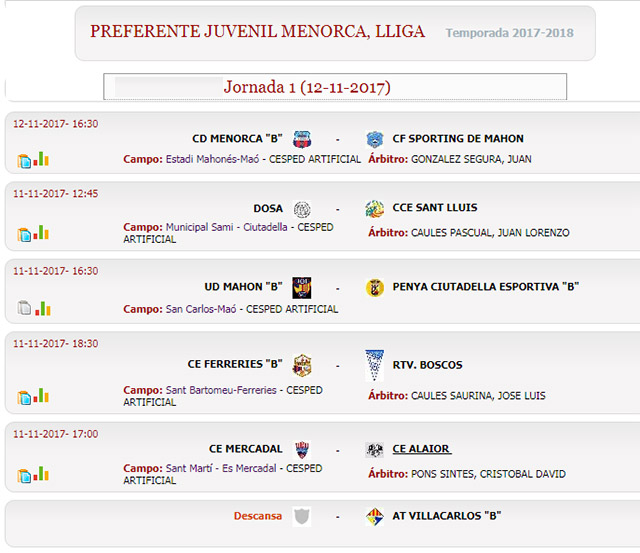 PREFERENTE JUVENIL MENORCA, LLIGA Temporada 2017-2018

Jornada 1 (12-11-2017)

12-11-2017- 16:30
CD MENORCA "B" - CF SPORTING DE MAHON
Campo: Estadi Mahonés-Maó - CESPED ARTIFICIAL Árbitro: GONZALEZ SEGURA, JUAN

11-11-2017- 12:45
DOSA - CCE SANT LLUIS
Campo: Municipal Sami - Ciutadella - CESPED ARTIFICIAL Árbitro: CAULES PASCUAL, JUAN LORENZO

11-11-2017- 16:30
UD MAHON "B" - PENYA CIUTADELLA ESPORTIVA "B"
Campo: San Carlos-Maó - CESPED ARTIFICIAL

11-11-2017- 18:30
CE FERRERIES "B" - RTV. BOSCOS
Campo: Sant Bartomeu-Ferreries - CESPED ARTIFICIAL Árbitro: CAULES SAURINA, JOSE LUIS

11-11-2017- 17:00
CE MERCADAL - CE ALAIOR
Campo: Sant Martí - Es Mercadal - CESPED ARTIFICIAL Árbitro: PONS SINTES, CRISTOBAL DAVID

Descansa - AT VILLACARLOS "B"